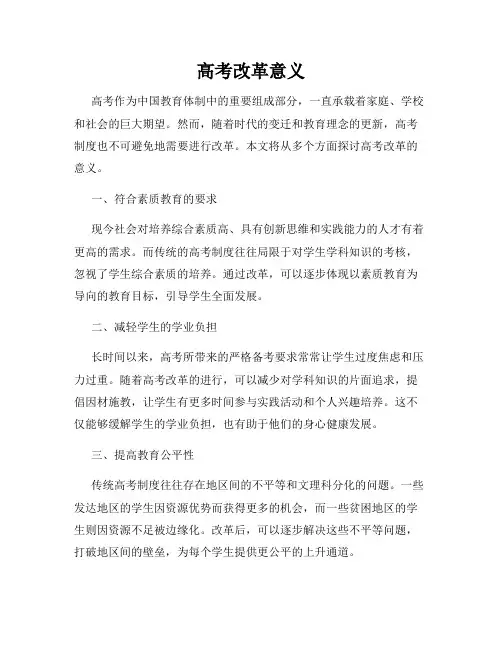 高考改革意义

高考作为中国教育体制中的重要组成部分，一直承载着家庭、学校和社会的巨大期望。然而，随着时代的变迁和教育理念的更新，高考制度也不可避免地需要进行改革。本文将从多个方面探讨高考改革的意义。

一、符合素质教育的要求

现今社会对培养综合素质高、具有创新思维和实践能力的人才有着更高的需求。而传统的高考制度往往局限于对学生学科知识的考核，忽视了学生综合素质的培养。通过改革，可以逐步体现以素质教育为导向的教育目标，引导学生全面发展。

二、减轻学生的学业负担

长时间以来，高考所带来的严格备考要求常常让学生过度焦虑和压力过重。随着高考改革的进行，可以减少对学科知识的片面追求，提倡因材施教，让学生有更多时间参与实践活动和个人兴趣培养。这不仅能够缓解学生的学业负担，也有助于他们的身心健康发展。

三、提高教育公平性

传统高考制度往往存在地区间的不平等和文理科分化的问题。一些发达地区的学生因资源优势而获得更多的机会，而一些贫困地区的学生则因资源不足被边缘化。改革后，可以逐步解决这些不平等问题，打破地区间的壁垒，为每个学生提供更公平的上升通道。